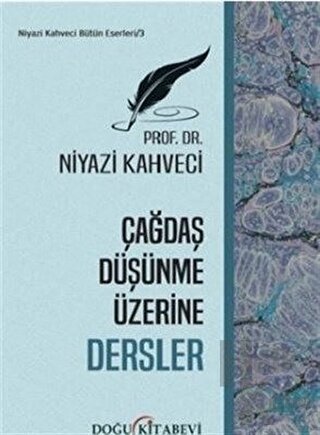 Niyazi Kahveci Bütün Eserleri/3

PROF. DR.
NİYAZİ KAHVECİ

ÇAĞDAŞ
DÜŞÜNME
ÜZERİNE
DERSLER

DOĞU KİTABEVİ